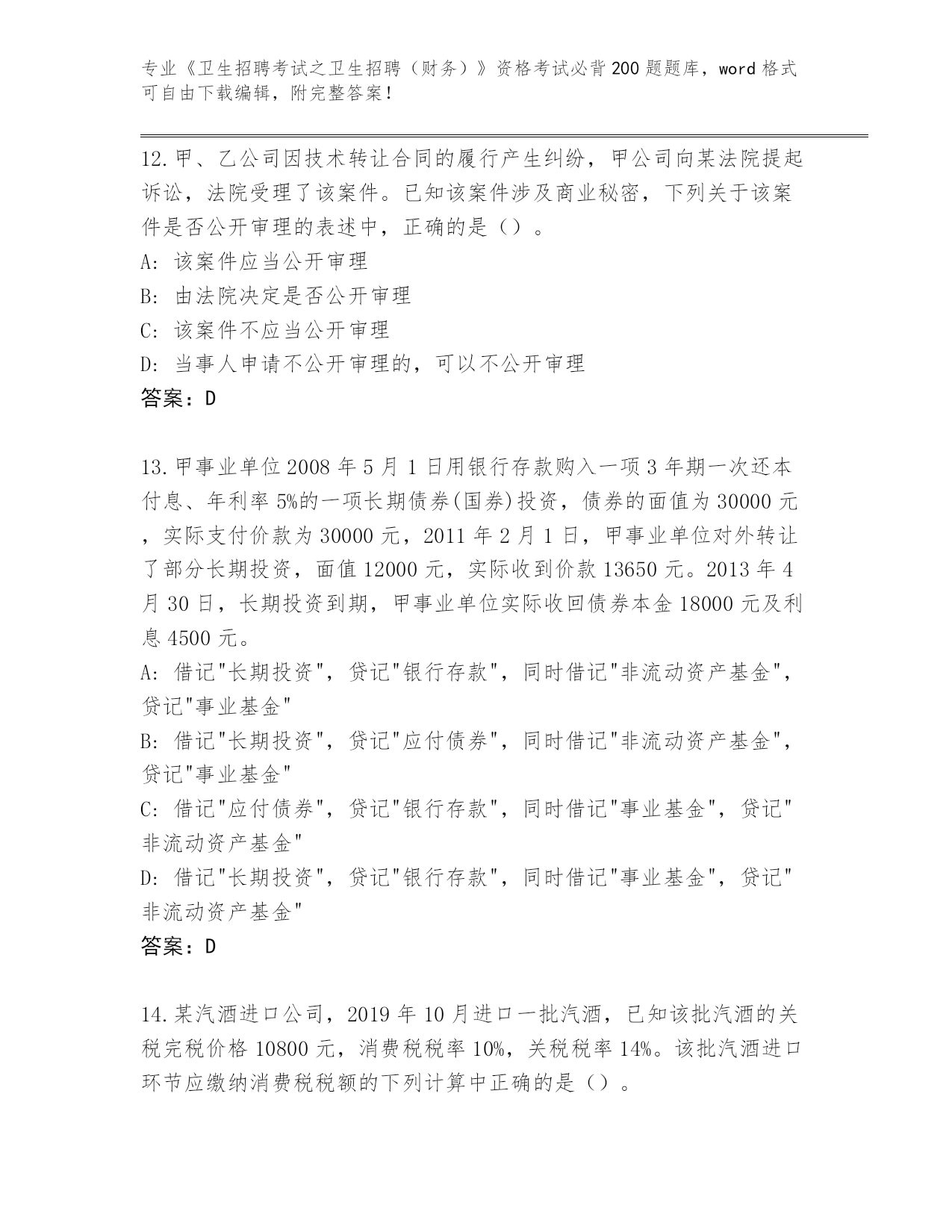 专业《卫生招聘考试之卫生招聘（财务）》资格考试必背200题题库，word格式可自由下载编辑，附完整答案！

12.甲、乙公司因技术转让合同的履行产生纠纷，甲公司向某法院提起诉讼，法院受理了该案件。已知该案件涉及商业秘密，下列关于该案件是否公开审理的表述中，正确的是（）。
A: 该案件应当公开审理
B: 由法院决定是否公开审理
C: 该案件不应当公开审理
D: 当事人申请不公开审理的，可以不公开审理
答案：D

13.甲事业单位2008年5月1日用银行存款购入一项3年期一次还本付息、年利率5%的一项长期债券(国券)投资，债券的面值为30000元，实际支付价款为30000元，2011年2月1日，甲事业单位对外转让了部分长期投资，面值12000元，实际收到价款13650元。2013年4月30日，长期投资到期，甲事业单位实际收回债券本金18000元及利息4500元。
A: 借记"长期投资"，贷记"银行存款"，同时借记"非流动资产基金"，贷记"事业基金"
B: 借记"长期投资"，贷记"应付债券"，同时借记"非流动资产基金"，贷记"事业基金"
C: 借记"应付债券"，贷记"银行存款"，同时借记"事业基金"，贷记"非流动资产基金"
D: 借记"长期投资"，贷记"银行存款"，同时借记"事业基金"，贷记"非流动资产基金"
答案：D

14.某汽酒进口公司，2019年10月进口一批汽酒，已知该批汽酒的关税完税价格10800元，消费税税率10%，关税税率14%。该批汽酒进口环节应缴纳消费税税额的下列计算中正确的是（）。